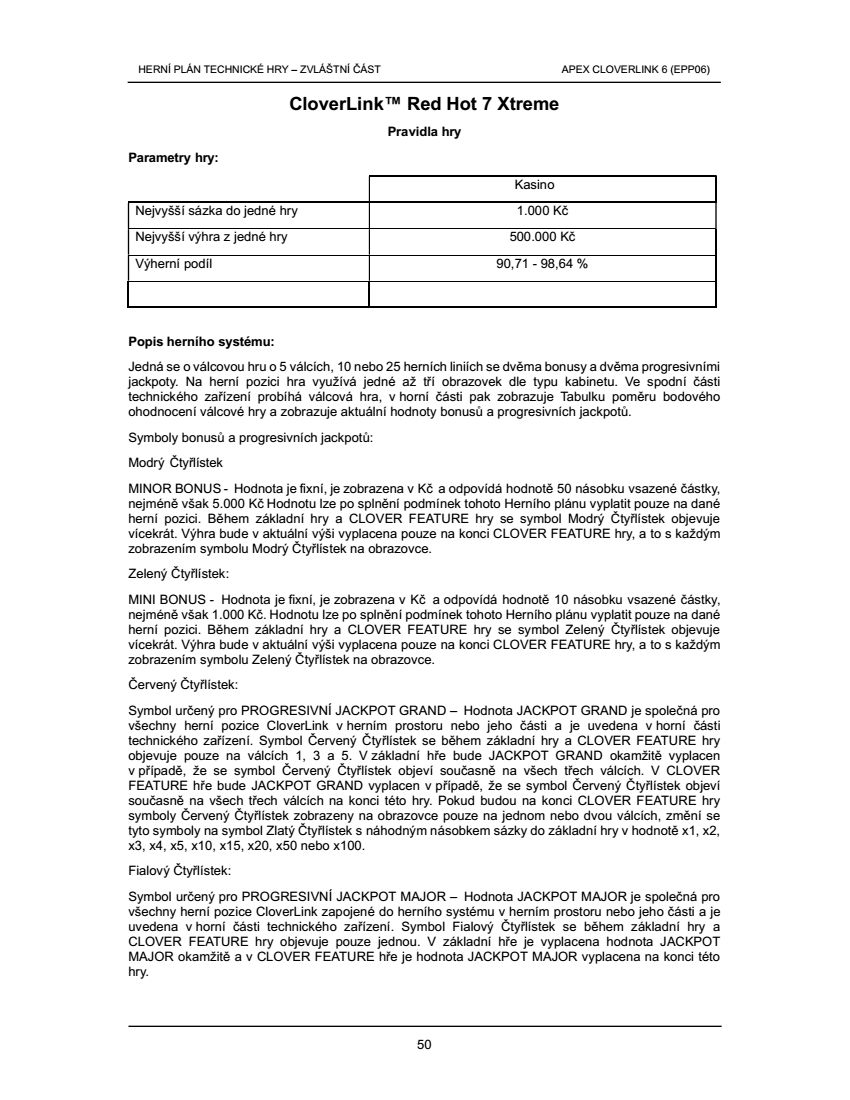 HERNÍ PLÁN TECHNICKÉ HRY – ZVLÁŠTNÍ ČÁST

APEX CLOVERLINK 6 (EPP06)

CloverLink™ Red Hot 7 Xtreme

Pravidla hry

Parametry hry:

| | Kasino |
|---|---|
| Nejvyšší sázka do jedné hry | 1.000 Kč |
| Nejvyšší výhra z jedné hry | 500.000 Kč |
| Výherní podíl | 90,71 - 98,64 % |
| | |

Popis herního systému:

Jedná se o válcovou hru o 5 válcích, 10 nebo 25 herních liniích se dvěma bonusy a dvěma progresivními jackpoty. Na herní pozici hra využívá jedné až tří obrazovek dle typu kabinetu. Ve spodní části technického zařízení probíhá válcová hra, v horní části pak zobrazuje Tabulku poměru bodového ohodnocení válcové hry a zobrazuje aktuální hodnoty bonusů a progresivních jackpotů.

Symboly bonusů a progresivních jackpotů:

Modrý Čtyřlístek

MINOR BONUS - Hodnota je fixní, je zobrazena v Kč a odpovídá hodnotě 50 násobku vsazené částky, nejméně však 5.000 Kč Hodnotu lze po splnění podmínek tohoto Herního plánu vyplatit pouze na dané herní pozici. Během základní hry a CLOVER FEATURE hry se symbol Modrý Čtyřlístek objevuje vícekrát. Výhra bude v aktuální výši vyplacena pouze na konci CLOVER FEATURE hry, a to s každým zobrazením symbolu Modrý Čtyřlístek na obrazovce.

Zelený Čtyřlístek:

MINI BONUS - Hodnota je fixní, je zobrazena v Kč a odpovídá hodnotě 10 násobku vsazené částky, nejméně však 1.000 Kč. Hodnotu lze po splnění podmínek tohoto Herního plánu vyplatit pouze na dané herní pozici. Během základní hry a CLOVER FEATURE hry se symbol Zelený Čtyřlístek objevuje vícekrát. Výhra bude v aktuální výši vyplacena pouze na konci CLOVER FEATURE hry, a to s každým zobrazením symbolu Zelený Čtyřlístek na obrazovce.

Červený Čtyřlístek:

Symbol určený pro PROGRESIVNÍ JACKPOT GRAND – Hodnota JACKPOT GRAND je společná pro všechny herní pozice CloverLink v herním prostoru nebo jeho části a je uvedena v horní části technického zařízení. Symbol Červený Čtyřlístek se během základní hry a CLOVER FEATURE hry objevuje pouze na válcích 1, 3 a 5. V základní hře bude JACKPOT GRAND okamžitě vyplacen v případě, že se symbol Červený Čtyřlístek objeví současně na všech třech válcích. V CLOVER FEATURE hře bude JACKPOT GRAND vyplacen v případě, že se symbol Červený Čtyřlístek objeví současně na všech třech válcích na konci této hry. Pokud budou na konci CLOVER FEATURE hry symboly Červený Čtyřlístek zobrazeny na obrazovce pouze na jednom nebo dvou válcích, změní se tyto symboly na symbol Zlatý Čtyřlístek s náhodným násobkem sázky do základní hry v hodnotě x1, x2, x3, x4, x5, x10, x15, x20, x50 nebo x100.

Fialový Čtyřlístek:

Symbol určený pro PROGRESIVNÍ JACKPOT MAJOR – Hodnota JACKPOT MAJOR je společná pro všechny herní pozice CloverLink zapojené do herního systému v herním prostoru nebo jeho části a je uvedena v horní části technického zařízení. Symbol Fialový Čtyřlístek se během základní hry a CLOVER FEATURE hry objevuje pouze jednou. V základní hře je vyplacena hodnota JACKPOT MAJOR okamžitě a v CLOVER FEATURE hře je hodnota JACKPOT MAJOR vyplacena na konci této hry.

50